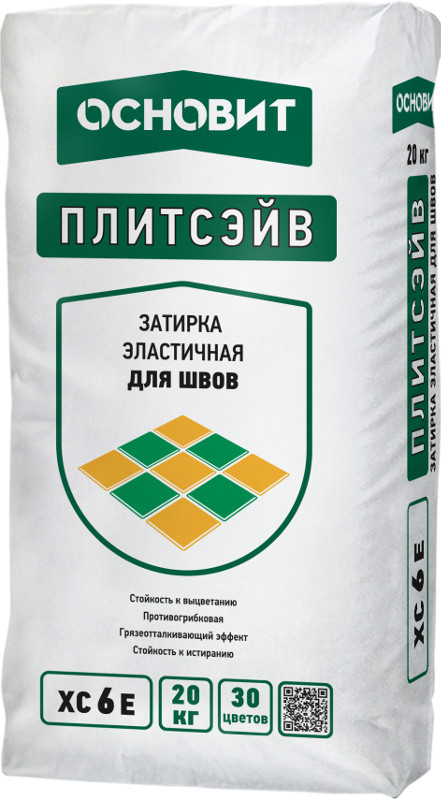 ОСНОВИТ

ПЛИТСЭЙВ

ЗАТИРКА
ЭЛАСТИЧНАЯ
ДЛЯ ШВОВ

Стойкость к выцветанию
Противогрибковая
Грязеотталкивающий эффект
Стойкость к истиранию

XC 6 E

20 КГ

30 цветов

ОСНОВИТ

20 кг

ПЛИТСЭЙВ
ЗАТИРКА ЭЛАСТИЧНАЯ ДЛЯ ШВОВ

XC 6 E